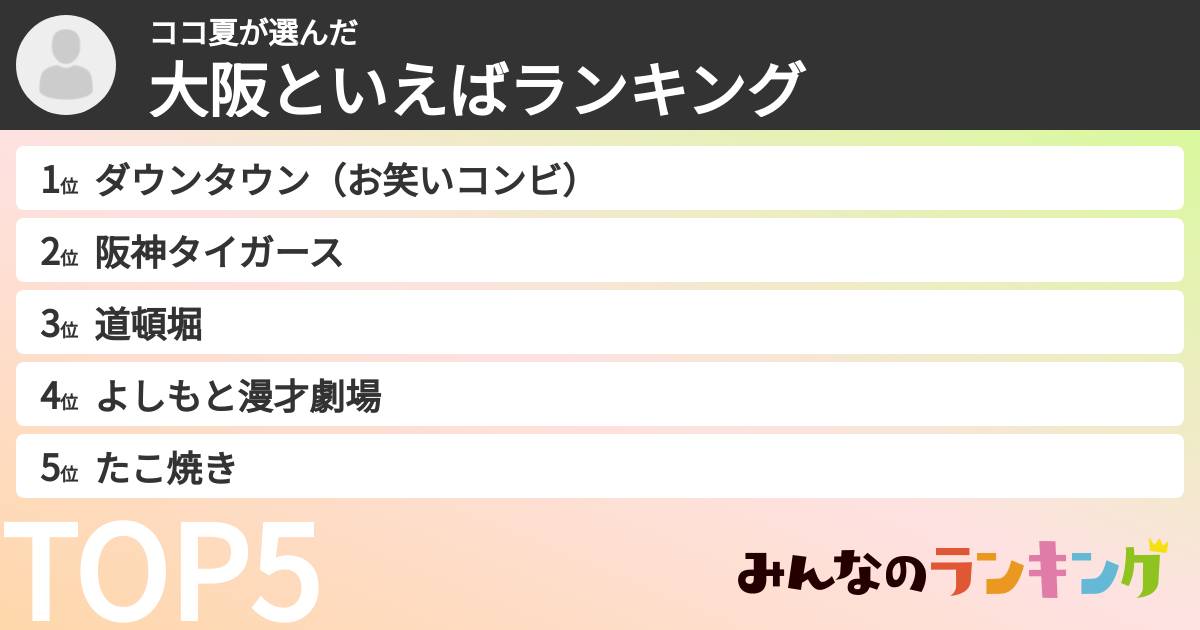 ココ夏が選んだ
大阪といえばランキング

1位 ダウンタウン（お笑いコンビ）
2位 阪神タイガース
3位 道頓堀
4位 よしもと漫才劇場
5位 たこ焼き

TOP5

みんなのランキング